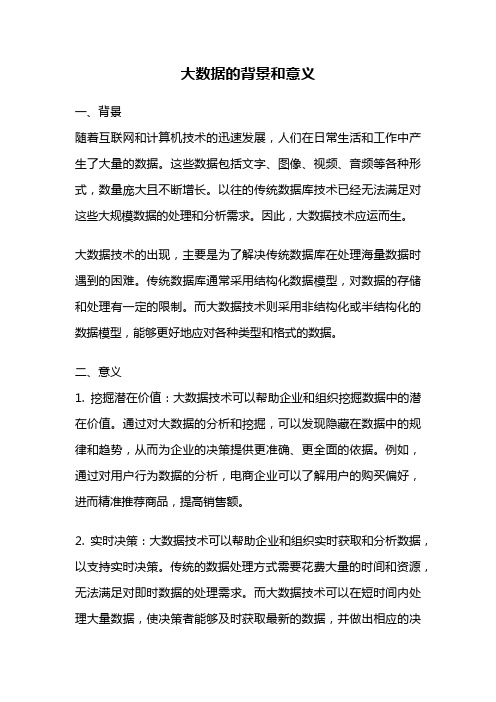 大数据的背景和意义

一、背景

随着互联网和计算机技术的迅速发展，人们在日常生活和工作中产生了大量的数据。这些数据包括文字、图像、视频、音频等各种形式，数量庞大且不断增长。以往的传统数据库技术已经无法满足对这些大规模数据的处理和分析需求。因此，大数据技术应运而生。

大数据技术的出现，主要是为了解决传统数据库在处理海量数据时遇到的困难。传统数据库通常采用结构化数据模型，对数据的存储和处理有一定的限制。而大数据技术则采用非结构化或半结构化的数据模型，能够更好地应对各种类型和格式的数据。

二、意义

1. 挖掘潜在价值：大数据技术可以帮助企业和组织挖掘数据中的潜在价值。通过对大数据的分析和挖掘，可以发现隐藏在数据中的规律和趋势，从而为企业的决策提供更准确、更全面的依据。例如，通过对用户行为数据的分析，电商企业可以了解用户的购买偏好，进而精准推荐商品，提高销售额。

2. 实时决策：大数据技术可以帮助企业和组织实时获取和分析数据，以支持实时决策。传统的数据处理方式需要花费大量的时间和资源，无法满足对即时数据的处理需求。而大数据技术可以在短时间内处理大量数据，使决策者能够及时获取最新的数据，并做出相应的决